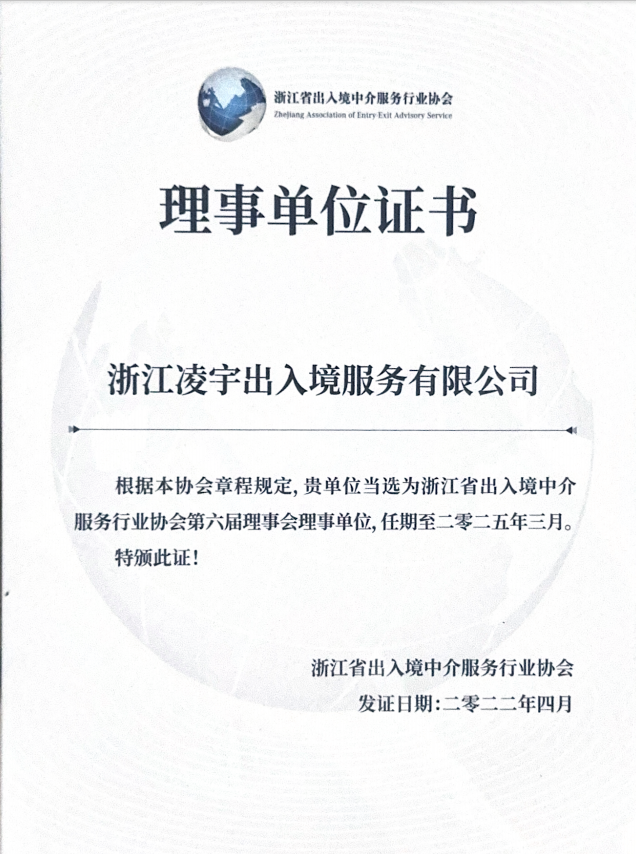 浙江省出入境中介服务行业协会
Zhejiang Association of Entry-Exit Advisory Service

理事单位证书

浙江凌宇出入境服务有限公司

根据本协会章程规定，贵单位当选为浙江省出入境中介服务行业协会第六届理事会理事单位，任期至二零二五年三月。

特颁此证！

浙江省出入境中介服务行业协会
发证日期：二零二二年四月